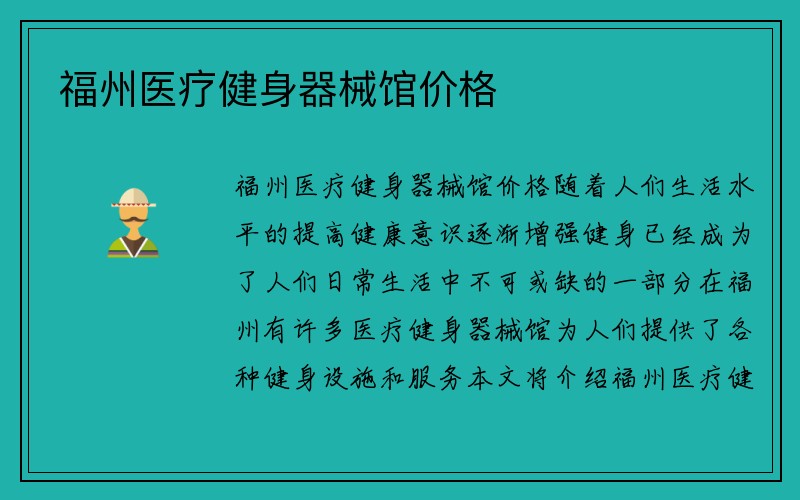 福州医疗健身器械馆价格

福州医疗健身器械馆价格随着人们生活水平的提高健康意识逐渐增强健身已经成为了人们日常生活中不可或缺的一部分在福州有许多医疗健身器械馆为人们提供了各种健身设施和服务本文将介绍福州医疗健